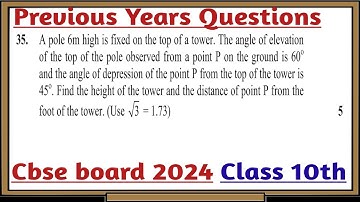 Previous Years Questions

35. A pole 6m high is fixed on the top of a tower. The angle of elevation of the top of the pole observed from a point P on the ground is $60^\circ$ and the angle of depression of the point P from the top of the tower is $45^\circ$. Find the height of the tower and the distance of point P from the foot of the tower. (Use $\sqrt{3} = 1.73$) 5

Cbse board 2024 Class 10th